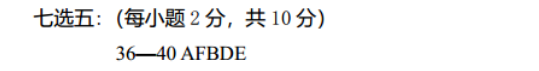 七选五：(每小题 2 分，共 10 分)

36—40 AFBDE